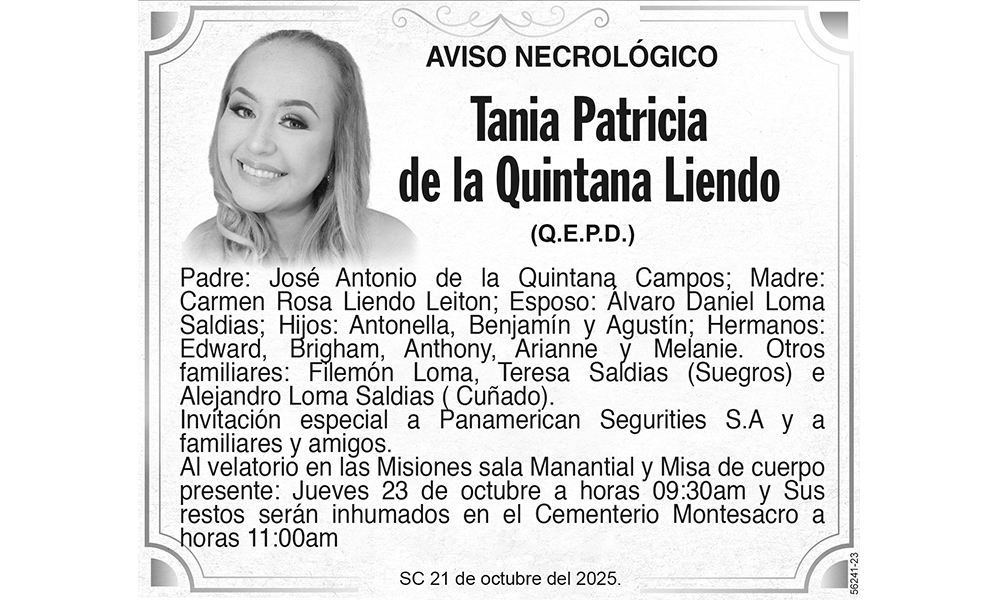 AVISO NECROLÓGICO

Tania Patricia de la Quintana Liendo

(Q.E.P.D.)

Padre: José Antonio de la Quintana Campos; Madre: Carmen Rosa Liendo Leiton; Esposo: Álvaro Daniel Loma Saldias; Hijos: Antonella, Benjamín y Agustín; Hermanos: Edward, Brigham, Anthony, Arianne y Melanie. Otros familiares: Filemón Loma, Teresa Saldias (Suegros) e Alejandro Loma Saldias ( Cuñado).
Invitación especial a Panamerican Segurities S.A y a familiares y amigos.
Al velatorio en las Misiones sala Manantial y Misa de cuerpo presente: Jueves 23 de octubre a horas 09:30am y Sus restos serán inhumados en el Cementerio Montesacro a horas 11:00am

SC 21 de octubre del 2025.

56241-23